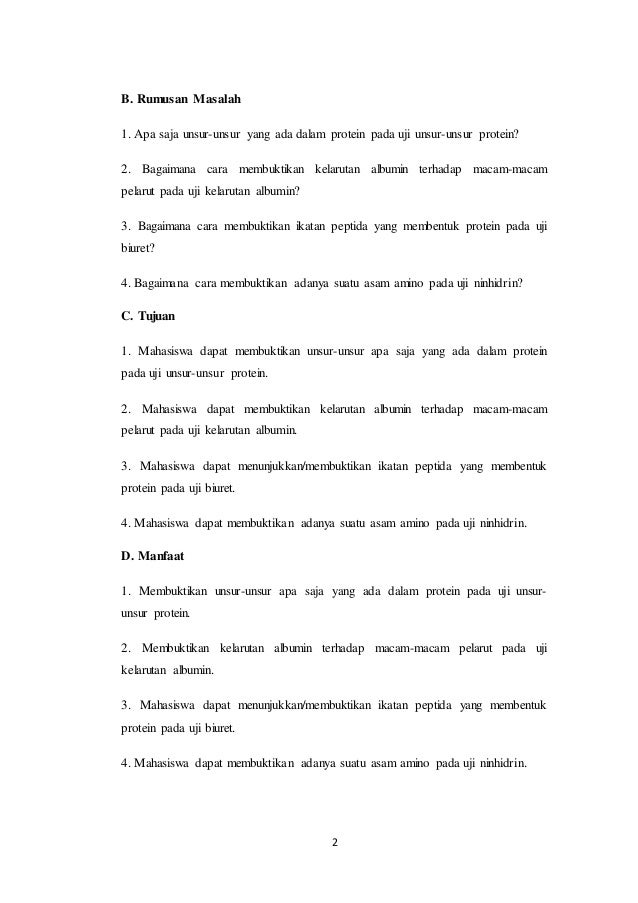 B. Rumusan Masalah

1. Apa saja unsur-unsur yang ada dalam protein pada uji unsur-unsur protein?

2. Bagaimana cara membuktikan kelarutan albumin terhadap macam-macam pelarut pada uji kelarutan albumin?

3. Bagaimana cara membuktikan ikatan peptida yang membentuk protein pada uji biuret?

4. Bagaimana cara membuktikan adanya suatu asam amino pada uji ninhidrin?

C. Tujuan

1. Mahasiswa dapat membuktikan unsur-unsur apa saja yang ada dalam protein pada uji unsur-unsur protein.

2. Mahasiswa dapat membuktikan kelarutan albumin terhadap macam-macam pelarut pada uji kelarutan albumin.

3. Mahasiswa dapat menunjukkan/membuktikan ikatan peptida yang membentuk protein pada uji biuret.

4. Mahasiswa dapat membuktikan adanya suatu asam amino pada uji ninhidrin.

D. Manfaat

1. Membuktikan unsur-unsur apa saja yang ada dalam protein pada uji unsur-unsur protein.

2. Membuktikan kelarutan albumin terhadap macam-macam pelarut pada uji kelarutan albumin.

3. Mahasiswa dapat menunjukkan/membuktikan ikatan peptida yang membentuk protein pada uji biuret.

4. Mahasiswa dapat membuktikan adanya suatu asam amino pada uji ninhidrin.

2